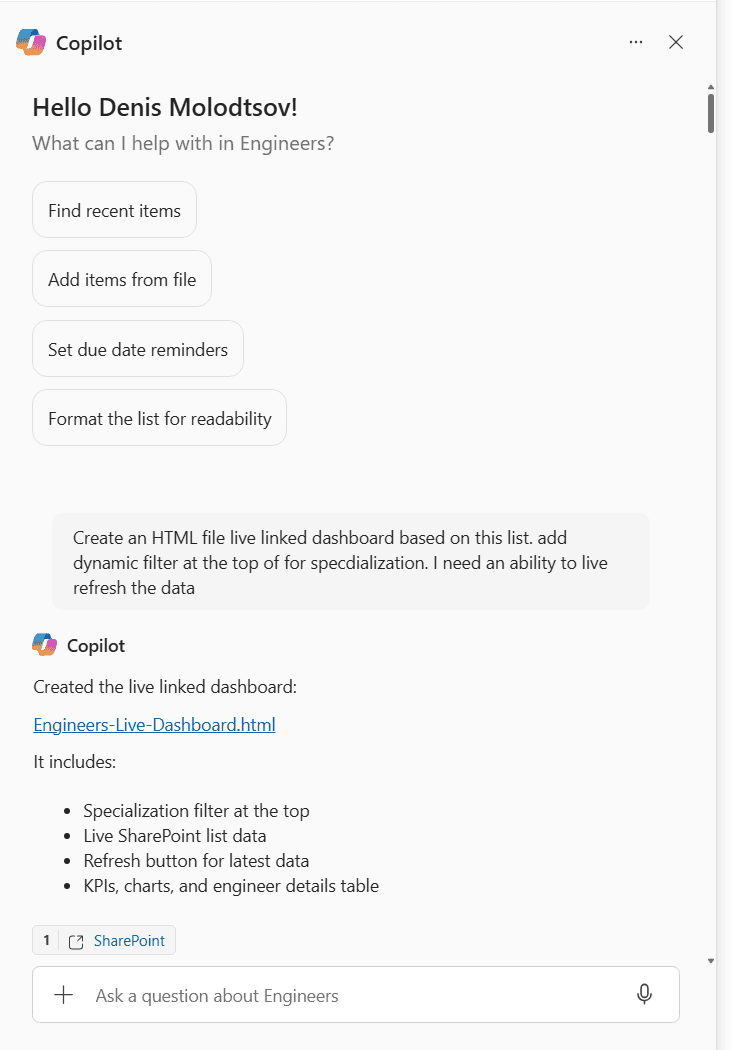 Copilot

Hello Denis Molodtsov!

What can I help with in Engineers?

Find recent items

Add items from file

Set due date reminders

Format the list for readability

Create an HTML file live linked dashboard based on this list. add dynamic filter at the top of for specdialization. I need an ability to live refresh the data

Copilot

Created the live linked dashboard:

Engineers-Live-Dashboard.html

It includes:

- Specialization filter at the top
- Live SharePoint list data
- Refresh button for latest data
- KPIs, charts, and engineer details table

1 SharePoint

Ask a question about Engineers